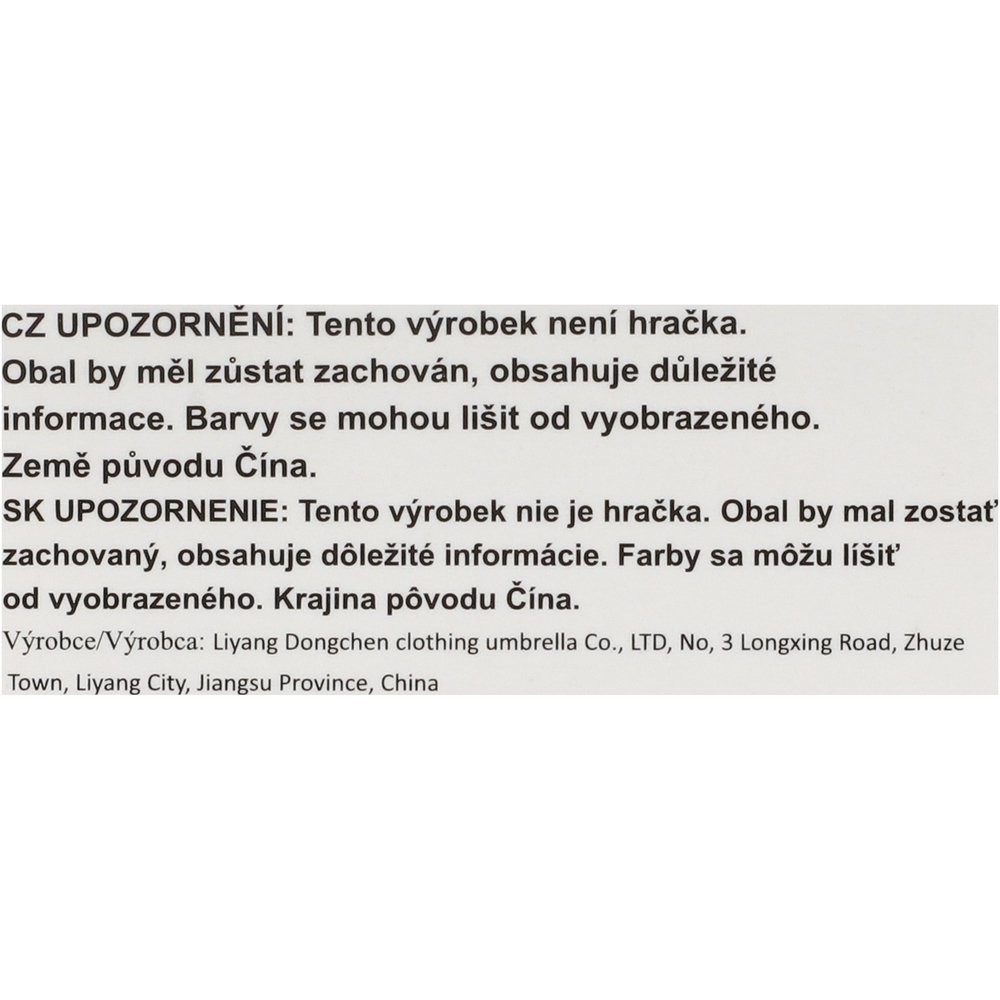 CZ UPOZORNĚNÍ: Tento výrobek není hračka. Obal by měl zůstat zachován, obsahuje důležité informace. Barvy se mohou lišit od vyobrazeného. Země původu Čína.
SK UPOZORNENIE: Tento výrobek nie je hračka. Obal by mal zostať zachovaný, obsahuje dôležité informácie. Farby sa môžu líšiť od vyobrazeného. Krajina pôvodu Čína.
Výrobce/Výrobca: Liyang Dongchen clothing umbrella Co., LTD, No, 3 Longxing Road, Zhuze Town, Liyang City, Jiangsu Province, China